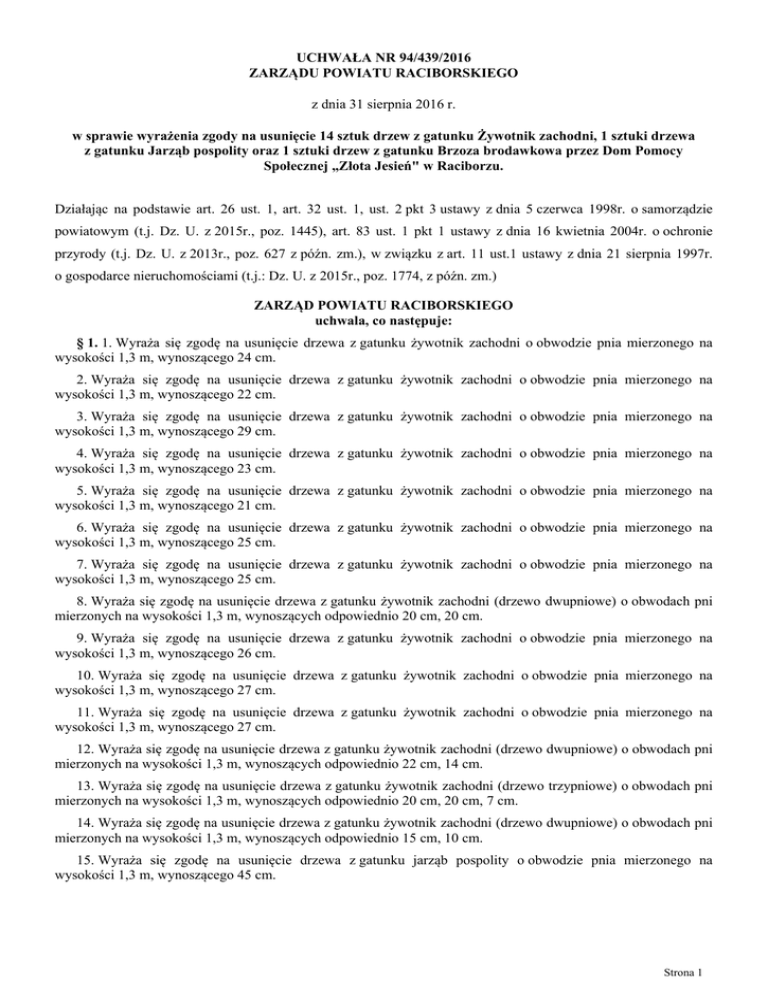 UCHWAŁA NR 94/439/2016
ZARZĄDU POWIATU RACIBORSKIEGO

z dnia 31 sierpnia 2016 r.

w sprawie wyrażenia zgody na usunięcie 14 sztuk drzew z gatunku Żywotnik zachodni, 1 sztuki drzewa z gatunku Jarząb pospolity oraz 1 sztuki drzew z gatunku Brzoza brodawkowa przez Dom Pomocy Społecznej „Złota Jesień" w Raciborzu.

Działając na podstawie art. 26 ust. 1, art. 32 ust. 1, ust. 2 pkt 3 ustawy z dnia 5 czerwca 1998r. o samorządzie powiatowym (t.j. Dz. U. z 2015r., poz. 1445), art. 83 ust. 1 pkt 1 ustawy z dnia 16 kwietnia 2004r. o ochronie przyrody (t.j. Dz. U. z 2013r., poz. 627 z późn. zm.), w związku z art. 11 ust.1 ustawy z dnia 21 sierpnia 1997r. o gospodarce nieruchomościami (t.j.: Dz. U. z 2015r., poz. 1774, z późn. zm.)

ZARZĄD POWIATU RACIBORSKIEGO
uchwala, co następuje:

§ 1. 1. Wyraża się zgodę na usunięcie drzewa z gatunku żywotnik zachodni o obwodzie pnia mierzonego na wysokości 1,3 m, wynoszącego 24 cm.

2. Wyraża się zgodę na usunięcie drzewa z gatunku żywotnik zachodni o obwodzie pnia mierzonego na wysokości 1,3 m, wynoszącego 22 cm.

3. Wyraża się zgodę na usunięcie drzewa z gatunku żywotnik zachodni o obwodzie pnia mierzonego na wysokości 1,3 m, wynoszącego 29 cm.

4. Wyraża się zgodę na usunięcie drzewa z gatunku żywotnik zachodni o obwodzie pnia mierzonego na wysokości 1,3 m, wynoszącego 23 cm.

5. Wyraża się zgodę na usunięcie drzewa z gatunku żywotnik zachodni o obwodzie pnia mierzonego na wysokości 1,3 m, wynoszącego 21 cm.

6. Wyraża się zgodę na usunięcie drzewa z gatunku żywotnik zachodni o obwodzie pnia mierzonego na wysokości 1,3 m, wynoszącego 25 cm.

7. Wyraża się zgodę na usunięcie drzewa z gatunku żywotnik zachodni o obwodzie pnia mierzonego na wysokości 1,3 m, wynoszącego 25 cm.

8. Wyraża się zgodę na usunięcie drzewa z gatunku żywotnik zachodni (drzewo dwupniowe) o obwodach pni mierzonych na wysokości 1,3 m, wynoszących odpowiednio 20 cm, 20 cm.

9. Wyraża się zgodę na usunięcie drzewa z gatunku żywotnik zachodni o obwodzie pnia mierzonego na wysokości 1,3 m, wynoszącego 26 cm.

10. Wyraża się zgodę na usunięcie drzewa z gatunku żywotnik zachodni o obwodzie pnia mierzonego na wysokości 1,3 m, wynoszącego 27 cm.

11. Wyraża się zgodę na usunięcie drzewa z gatunku żywotnik zachodni o obwodzie pnia mierzonego na wysokości 1,3 m, wynoszącego 27 cm.

12. Wyraża się zgodę na usunięcie drzewa z gatunku żywotnik zachodni (drzewo dwupniowe) o obwodach pni mierzonych na wysokości 1,3 m, wynoszących odpowiednio 22 cm, 14 cm.

13. Wyraża się zgodę na usunięcie drzewa z gatunku żywotnik zachodni (drzewo trzypniowe) o obwodach pni mierzonych na wysokości 1,3 m, wynoszących odpowiednio 20 cm, 20 cm, 7 cm.

14. Wyraża się zgodę na usunięcie drzewa z gatunku żywotnik zachodni (drzewo dwupniowe) o obwodach pni mierzonych na wysokości 1,3 m, wynoszących odpowiednio 15 cm, 10 cm.

15. Wyraża się zgodę na usunięcie drzewa z gatunku jarząb pospolity o obwodzie pnia mierzonego na wysokości 1,3 m, wynoszącego 45 cm.

Strona 1